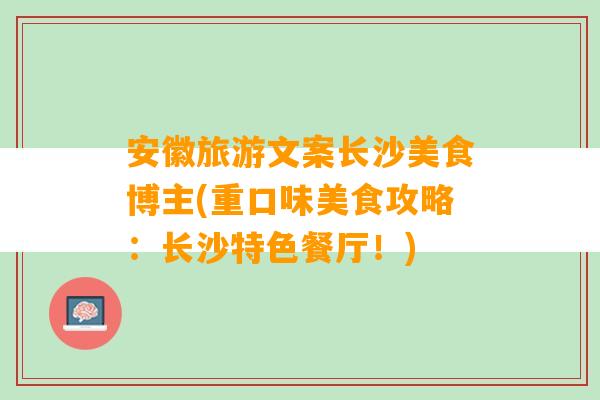 安徽旅游文案长沙美食博主(重口味美食攻略：长沙特色餐厅！)